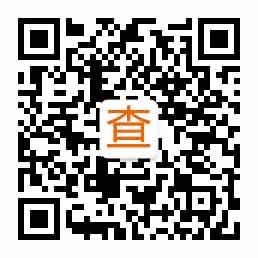 查